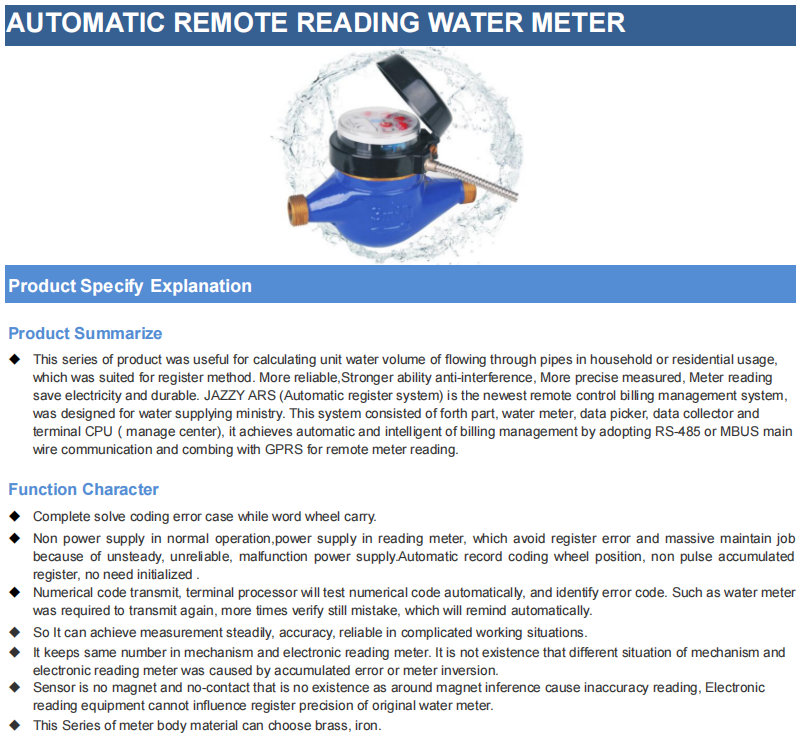 AUTOMATIC REMOTE READING WATER METER

Product Specify Explanation

Product Summarize

◆ This series of product was useful for calculating unit water volume of flowing through pipes in household or residential usage, which was suited for register method. More reliable,Stronger ability anti-interference, More precise measured, Meter reading save electricity and durable. JAZZY ARS (Automatic register system) is the newest remote control billing management system, was designed for water supplying ministry. This system consisted of forth part, water meter, data picker, data collector and terminal CPU ( manage center), it achieves automatic and intelligent of billing management by adopting RS-485 or MBUS main wire communication and combing with GPRS for remote meter reading.

Function Character

◆ Complete solve coding error case while word wheel carry.
◆ Non power supply in normal operation,power supply in reading meter, which avoid register error and massive maintain job because of unsteady, unreliable, malfunction power supply.Automatic record coding wheel position, non pulse accumulated register, no need initialized .
◆ Numerical code transmit, terminal processor will test numerical code automatically, and identify error code. Such as water meter was required to transmit again, more times verify still mistake, which will remind automatically.
◆ So It can achieve measurement steadily, accuracy, reliable in complicated working situations.
◆ It keeps same number in mechanism and electronic reading meter. It is not existence that different situation of mechanism and electronic reading meter was caused by accumulated error or meter inversion.
◆ Sensor is no magnet and no-contact that is no existence as around magnet inference cause inaccuracy reading, Electronic reading equipment cannot influence register precision of original water meter.
◆ This Series of meter body material can choose brass, iron.